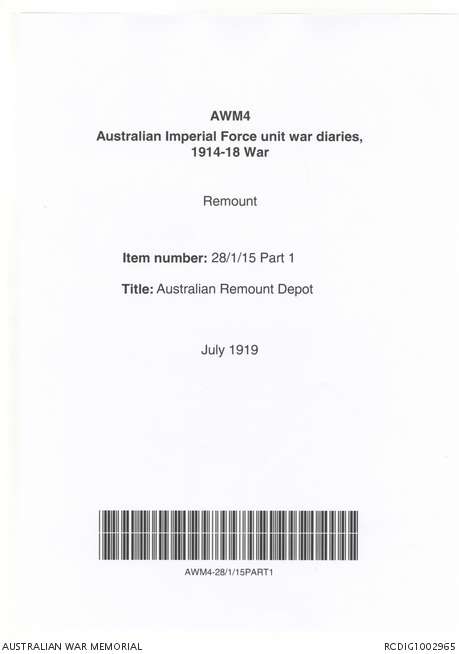 AWM4
Australian Imperial Force unit war diaries, 1914-18 War

Remount

Item number: 28/1/15 Part 1

Title: Australian Remount Depot

July 1919

AWM4-28/1/15PART1

AUSTRALIAN WAR MEMORIAL

RCDIG1002965